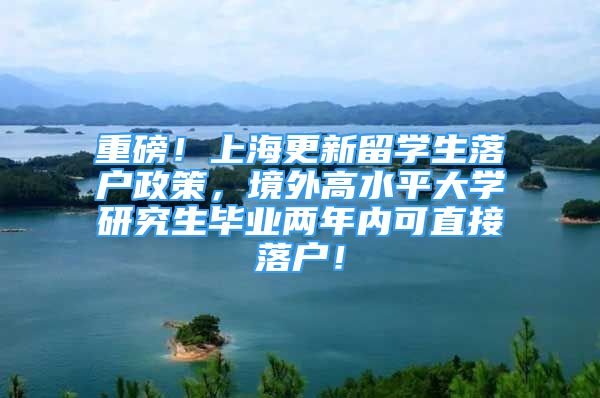 重磅！上海更新留学生落户政策，境外高水平大学研究生毕业两年内可直接落户！